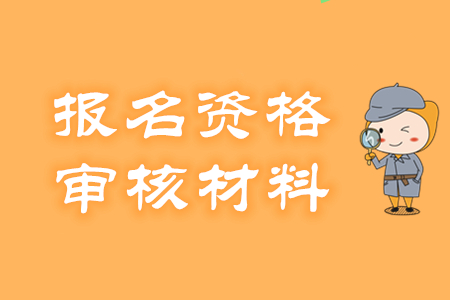 报名资格
审核材料